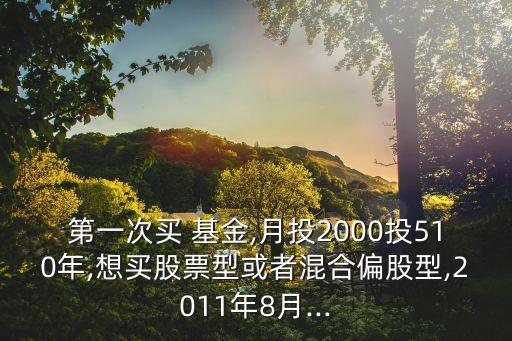 第一次买 基金,月投2000投510年,想买股票型或者混合偏股型,2011年8月...